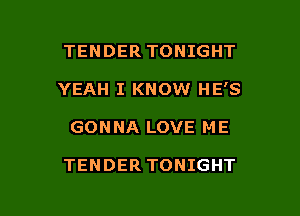 TENDER TONIGHT

YEAH I KNOW HE'S

GONNA LOVE ME

TENDER TONIGHT